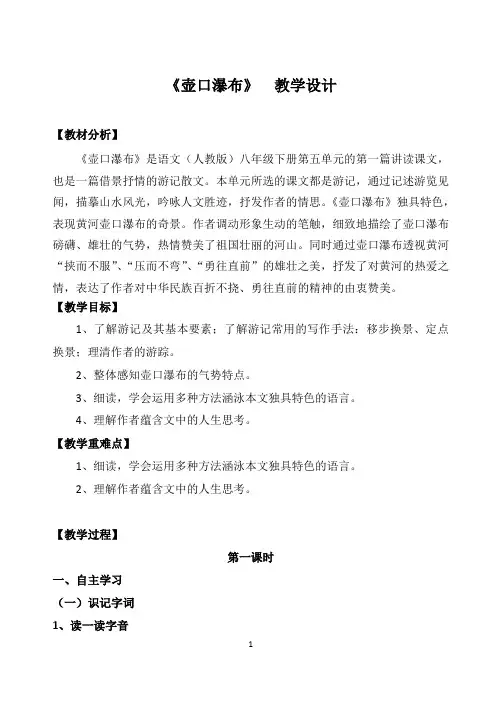 《壶口瀑布》 教学设计

【教材分析】

《壶口瀑布》是语文（人教版）八年级下册第五单元的第一篇讲读课文，也是一篇借景抒情的游记散文。本单元所选的课文都是游记，通过记述游览见闻，描摹山水风光，吟咏人文胜迹，抒发作者的情思。《壶口瀑布》独具特色，表现黄河壶口瀑布的奇景。作者调动形象生动的笔触，细致地描绘了壶口瀑布磅礴、雄壮的气势，热情赞美了祖国壮丽的河山。同时通过壶口瀑布透视黄河“挟而不服”、“压而不弯”、“勇往直前”的雄壮之美，抒发了对黄河的热爱之情，表达了作者对中华民族百折不挠、勇往直前的精神的由衷赞美。

【教学目标】

1、了解游记及其基本要素；了解游记常用的写作手法：移步换景、定点换景；理清作者的游踪。

2、整体感知壶口瀑布的气势特点。

3、细读，学会运用多种方法涵泳本文独具特色的语言。

4、理解作者蕴含文中的人生思考。

【教学重难点】

1、细读，学会运用多种方法涵泳本文独具特色的语言。

2、理解作者蕴含文中的人生思考。

【教学过程】

第一课时

一、自主学习

（一）识记字词

1、读一读字音

1